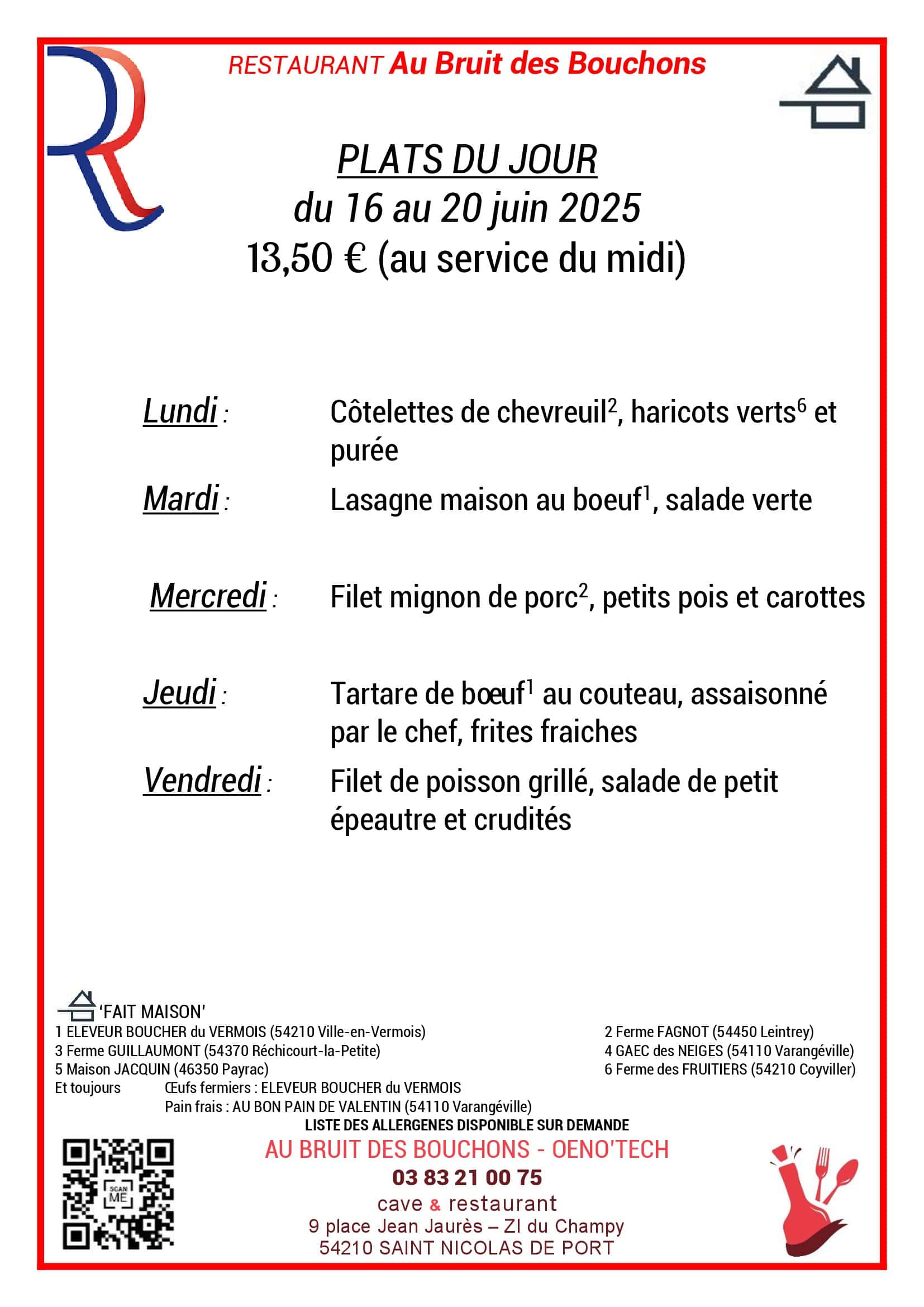 RESTAURANT Au Bruit des Bouchons

PLATS DU JOUR
du 16 au 20 juin 2025
13,50 € (au service du midi)

Lundi : Côtelettes de chevreuil$^2$, haricots verts$^6$ et purée

Mardi : Lasagne maison au boeuf$^1$, salade verte

Mercredi : Filet mignon de porc$^2$, petits pois et carottes

Jeudi : Tartare de bœuf$^1$ au couteau, assaisonné par le chef, frites fraiches

Vendredi : Filet de poisson grillé, salade de petit épeautre et crudités

'FAIT MAISON'
1 ELEVEUR BOUCHER du VERMOIS (54210 Ville-en-Vermois)
3 Ferme GUILLAUMONT (54370 Réchicourt-la-Petite)
5 Maison JACQUIN (46350 Payrac)
2 Ferme FAGNOT (54450 Leintrey)
4 GAEC des NEIGES (54110 Varangéville)
6 Ferme des FRUITIERS (54210 Coyviller)
Et toujours Œufs fermiers : ELEVEUR BOUCHER du VERMOIS
Pain frais : AU BON PAIN DE VALENTIN (54110 Varangéville)
LISTE DES ALLERGENES DISPONIBLE SUR DEMANDE

SCAN ME

AU BRUIT DES BOUCHONS - OENO'TECH
03 83 21 00 75
cave & restaurant
9 place Jean Jaurès – ZI du Champy
54210 SAINT NICOLAS DE PORT